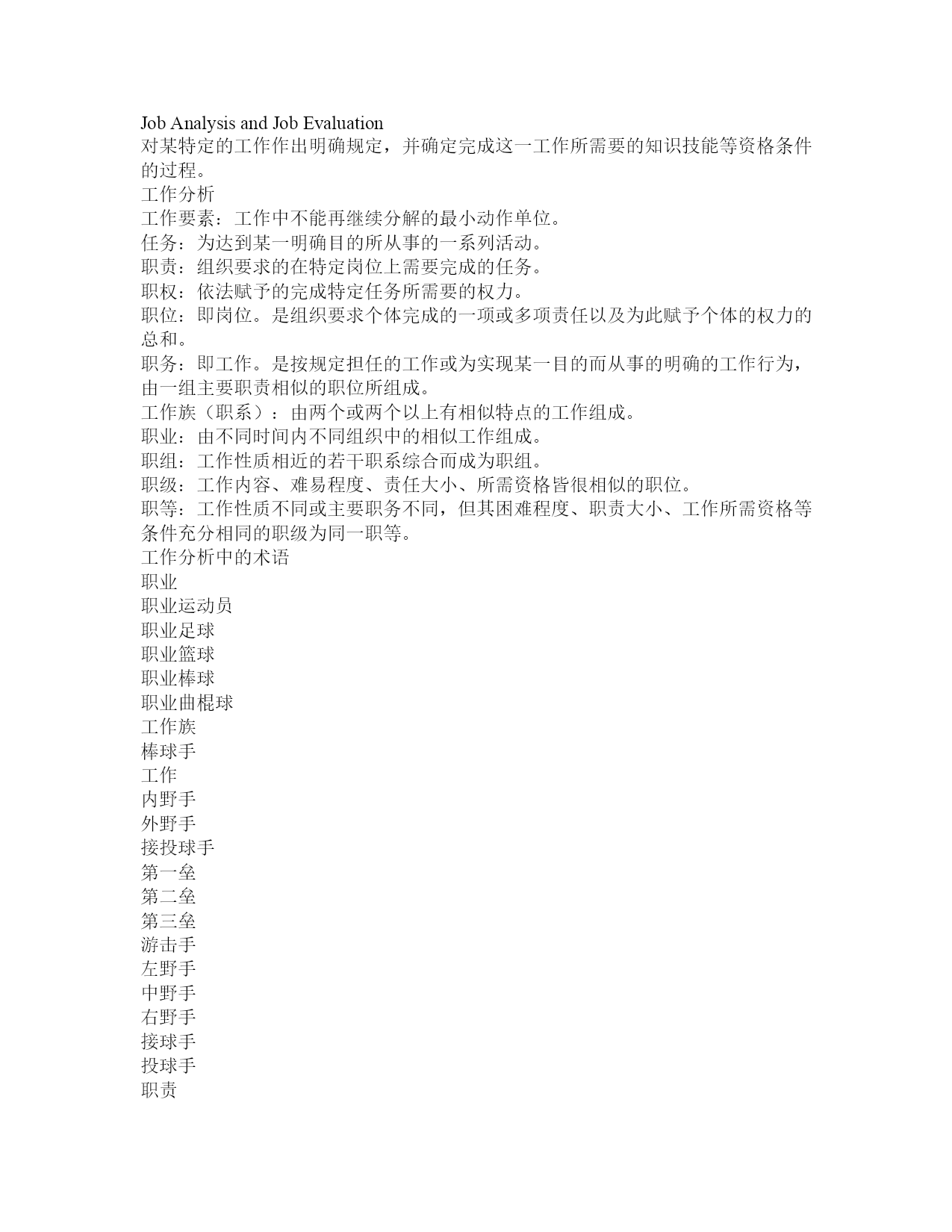 Job Analysis and Job Evaluation
对某特定的工作作出明确规定，并确定完成这一工作所需要的知识技能等资格条件的过程。
工作分析
工作要素：工作中不能再继续分解的最小动作单位。
任务：为达到某一明确目的所从事的一系列活动。
职责：组织要求的在特定岗位上需要完成的任务。
职权：依法赋予的完成特定任务所需要的权力。
职位：即岗位。是组织要求个体完成的一项或多项责任以及为此赋予个体的权力的总和。
职务：即工作。是按规定担任的工作或为实现某一目的而从事的明确的工作行为，由一组主要职责相似的职位所组成。
工作族（职系）：由两个或两个以上有相似特点的工作组成。
职业：由不同时间内不同组织中的相似工作组成。
职组：工作性质相近的若干职系综合而成为职组。
职级：工作内容、难易程度、责任大小、所需资格皆很相似的职位。
职等：工作性质不同或主要职务不同，但其困难程度、职责大小、工作所需资格等条件充分相同的职级为同一职等。
工作分析中的术语
职业
职业运动员
职业足球
职业篮球
职业棒球
职业曲棍球
工作族
棒球手
工作
内野手
外野手
接投球手
第一垒
第二垒
第三垒
游击手
左野手
中野手
右野手
接球手
投球手
职责